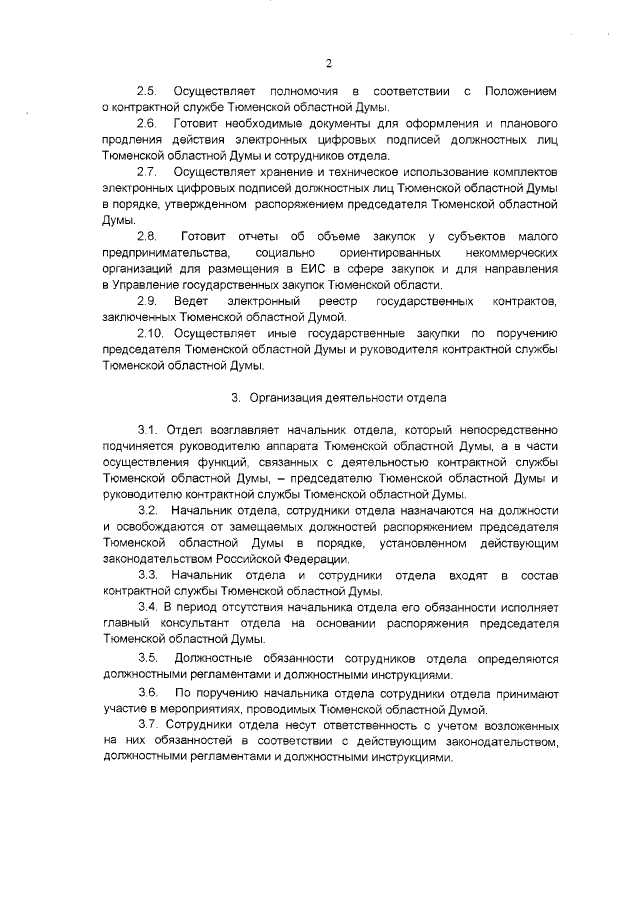 2

2.5. Осуществляет полномочия в соответствии с Положением о контрактной службе Тюменской областной Думы.

2.6. Готовит необходимые документы для оформления и планового продления действия электронных цифровых подписей должностных лиц Тюменской областной Думы и сотрудников отдела.

2.7. Осуществляет хранение и техническое использование комплектов электронных цифровых подписей должностных лиц Тюменской областной Думы в порядке, утвержденном распоряжением председателя Тюменской областной Думы.

2.8. Готовит отчеты об объеме закупок у субъектов малого предпринимательства, социально ориентированных некоммерческих организаций для размещения в ЕИС в сфере закупок и для направления в Управление государственных закупок Тюменской области.

2.9. Ведет электронный реестр государственных контрактов, заключенных Тюменской областной Думой.

2.10. Осуществляет иные государственные закупки по поручению председателя Тюменской областной Думы и руководителя контрактной службы Тюменской областной Думы.

3. Организация деятельности отдела

3.1. Отдел возглавляет начальник отдела, который непосредственно подчиняется руководителю аппарата Тюменской областной Думы, а в части осуществления функций, связанных с деятельностью контрактной службы Тюменской областной Думы, – председателю Тюменской областной Думы и руководителю контрактной службы Тюменской областной Думы.

3.2. Начальник отдела, сотрудники отдела назначаются на должности и освобождаются от замещаемых должностей распоряжением председателя Тюменской областной Думы в порядке, установленном действующим законодательством Российской Федерации.

3.3. Начальник отдела и сотрудники отдела входят в состав контрактной службы Тюменской областной Думы.

3.4. В период отсутствия начальника отдела его обязанности исполняет главный консультант отдела на основании распоряжения председателя Тюменской областной Думы.

3.5. Должностные обязанности сотрудников отдела определяются должностными регламентами и должностными инструкциями.

3.6. По поручению начальника отдела сотрудники отдела принимают участие в мероприятиях, проводимых Тюменской областной Думой.

3.7. Сотрудники отдела несут ответственность с учетом возложенных на них обязанностей в соответствии с действующим законодательством, должностными регламентами и должностными инструкциями.